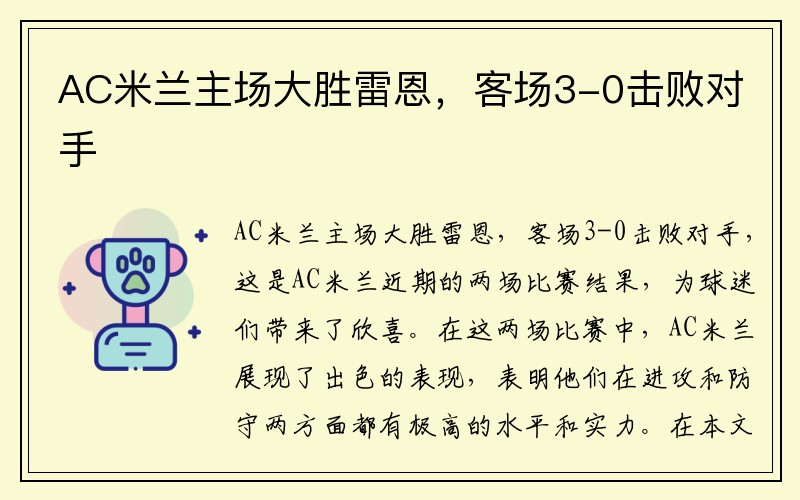 AC米兰主场大胜雷恩，客场3-0击败对手

AC米兰主场大胜雷恩，客场3-0击败对手，这是AC米兰近期的两场比赛结果，为球迷们带来了欣喜。在这两场比赛中，AC米兰展现了出色的表现，表明他们在进攻和防守两方面都有极高的水平和实力。在本文